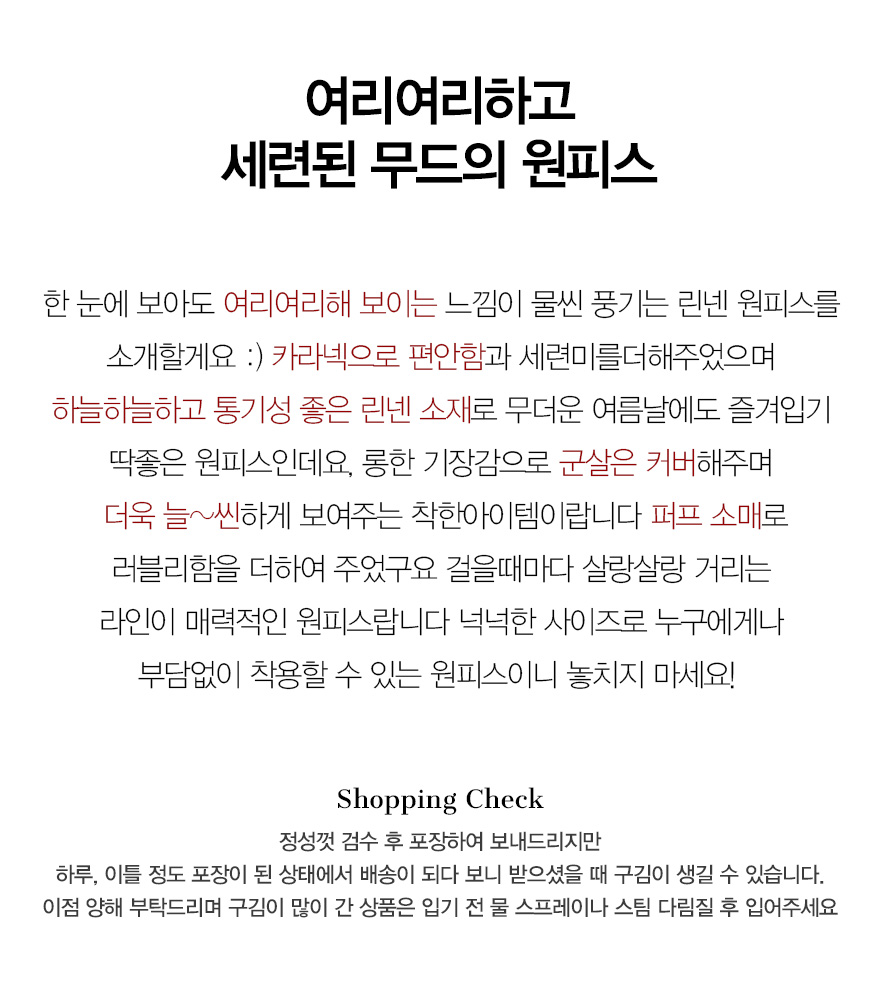 여리여리하고
세련된 무드의 원피스

한 눈에 보아도 여리여리해 보이는 느낌이 물씬 풍기는 린넨 원피스를 소개할게요 :) 카라넥으로 편안함과 세련미를더해주었으며 하늘하늘하고 통기성 좋은 린넨 소재로 무더운 여름날에도 즐겨입기 딱좋은 원피스인데요, 롱한 기장감으로 군살은 커버해주며 더욱 늘~씬하게 보여주는 착한아이템이랍니다 퍼프 소매로 러블리함을 더하여 주었구요 걸을때마다 살랑살랑 거리는 라인이 매력적인 원피스랍니다 넉넉한 사이즈로 누구에게나 부담없이 착용할 수 있는 원피스이니 놓치지 마세요!

Shopping Check

정성껏 검수 후 포장하여 보내드리지만
하루, 이틀 정도 포장이 된 상태에서 배송이 되다 보니 받으셨을 때 구김이 생길 수 있습니다.
이점 양해 부탁드리며 구김이 많이 간 상품은 입기 전 물 스프레이나 스팀 다림질 후 입어주세요